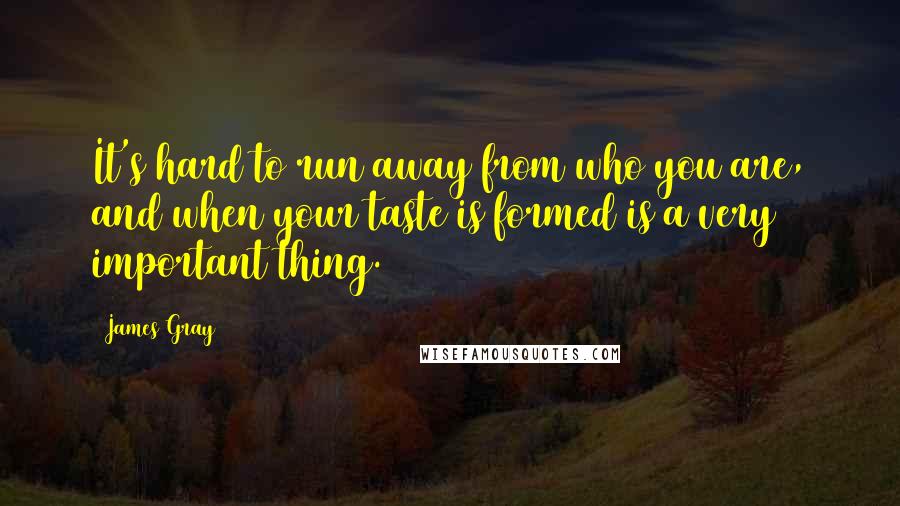 It's hard to run away from who you are, and when your taste is formed is a very important thing.

James Gray

WISEFAMOUSQUOTES.COM